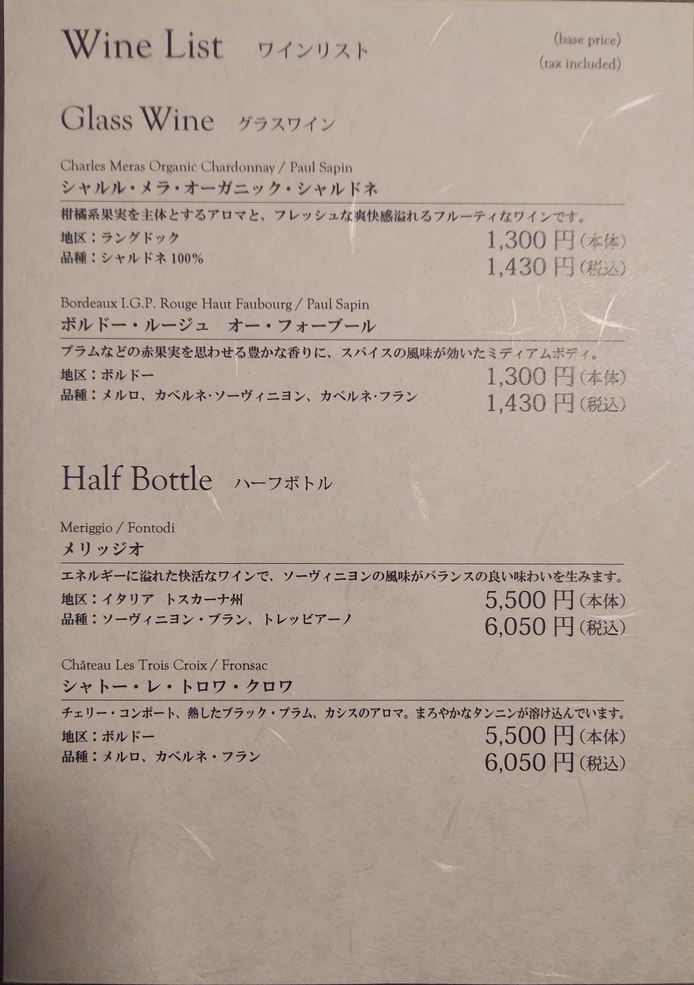 Wine List ワインリスト

(base price)
(tax included)

Glass Wine グラスワイン

Charles Meras Organic Chardonnay / Paul Sapin
シャルル・メラ・オーガニック・シャルドネ
柑橘系果実を主体とするアロマと、フレッシュな爽快感溢れるフルーティなワインです。
地区：ラングドック
品種：シャルドネ 100%
1,300 円（本体）
1,430 円（税込）

Bordeaux I.G.P. Rouge Haut Faubourg / Paul Sapin
ボルドー・ルージュ オー・フォーブール
プラムなどの赤果実を思わせる豊かな香りに、スパイスの風味が効いたミディアムボディ。
地区：ボルドー
品種：メルロ、カベルネ・ソーヴィニヨン、カベルネ・フラン
1,300 円（本体）
1,430 円（税込）

Half Bottle ハーフボトル

Meriggio / Fontodi
メリッジオ
エネルギーに溢れた快活なワインで、ソーヴィニヨンの風味がバランスの良い味わいを生みます。
地区：イタリア トスカーナ州
品種：ソーヴィニヨン・ブラン、トレッビアーノ
5,500 円（本体）
6,050 円（税込）

Château Les Trois Croix / Fronsac
シャトー・レ・トロワ・クロワ
チェリー・コンポート、熟したブラック・プラム、カシスのアロマ。まろやかなタンニンが溶け込んでいます。
地区：ボルドー
品種：メルロ、カベルネ・フラン
5,500 円（本体）
6,050 円（税込）